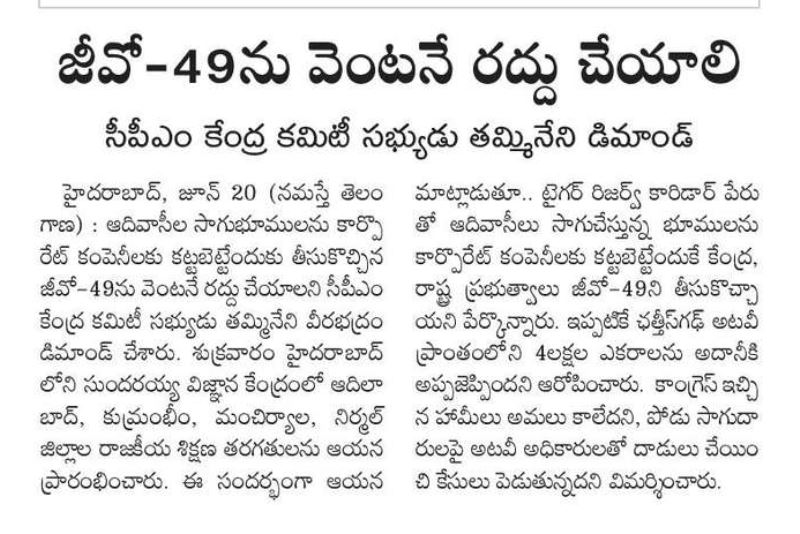 జీవో-49ను వెంటనే రద్దు చేయాలి

సీపీఎం కేంద్ర కమిటీ సభ్యుడు తమ్మినేని డిమాండ్

హైదరాబాద్, జూన్ 20 (నమస్తే తెలంగాణ) : ఆదివాసీల సాగుభూములను కార్పొరేట్ కంపెనీలకు కట్టబెట్టేందుకు తీసుకొచ్చిన జీవో-49ను వెంటనే రద్దు చేయాలని సీపీఎం కేంద్ర కమిటీ సభ్యుడు తమ్మినేని వీరభద్రం డిమాండ్ చేశారు. శుక్రవారం హైదరాబాద్‌లోని సుందరయ్య విజ్ఞాన కేంద్రంలో ఆదిలాబాద్, కుమ్రంభీం, మంచిర్యాల, నిర్మల్ జిల్లాల రాజకీయ శిక్షణ తరగతులను ఆయన ప్రారంభించారు. ఈ సందర్భంగా ఆయన మాట్లాడుతూ.. టైగర్ రిజర్వ్ కారిడార్ పేరుతో ఆదివాసీలు సాగుచేస్తున్న భూములను కార్పొరేట్ కంపెనీలకు కట్టబెట్టేందుకే కేంద్ర, రాష్ట్ర ప్రభుత్వాలు జీవో-49ని తీసుకొచ్చాయని పేర్కొన్నారు. ఇప్పటికే ఛత్తీస్‌గఢ్ అటవీ ప్రాంతంలోని 4లక్షల ఎకరాలను అదానీకి అప్పజెప్పిందని ఆరోపించారు. కాంగ్రెస్ ఇచ్చిన హామీలు అమలు కాలేదని, పోడు సాగుదారులపై అటవీ అధికారులతో దాడులు చేయించి కేసులు పెడుతున్నదని విమర్శించారు.